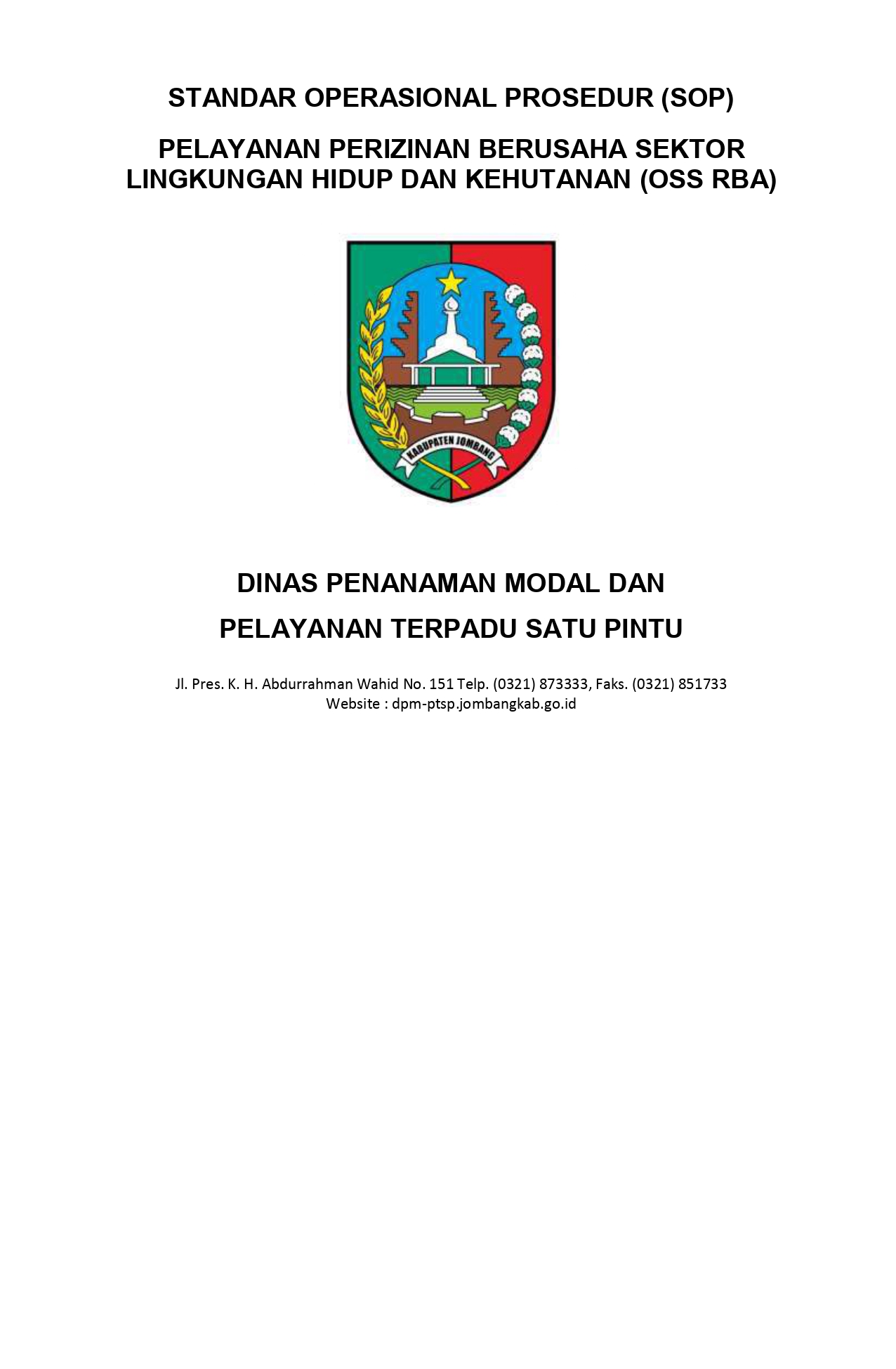 STANDAR OPERASIONAL PROSEDUR (SOP)

PELAYANAN PERIZINAN BERUSAHA SEKTOR LINGKUNGAN HIDUP DAN KEHUTANAN (OSS RBA)

KABUPATEN JOMBANG

DINAS PENANAMAN MODAL DAN

PELAYANAN TERPADU SATU PINTU

Jl. Pres. K. H. Abdurrahman Wahid No. 151 Telp. (0321) 873333, Faks. (0321) 851733
Website : dpm-ptsp.jombangkab.go.id